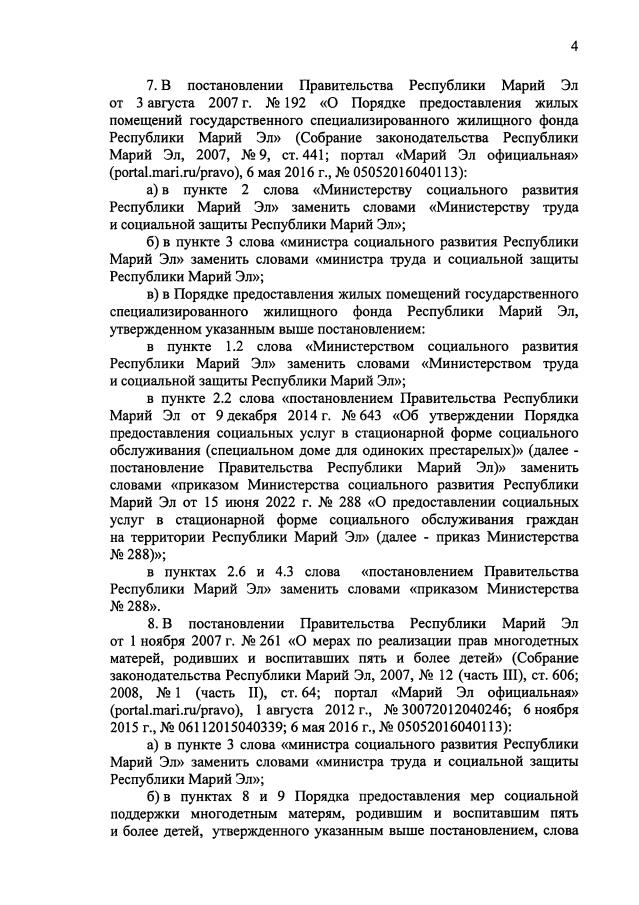 4

7. В постановлении Правительства Республики Марий Эл от 3 августа 2007 г. № 192 «О Порядке предоставления жилых помещений государственного специализированного жилищного фонда Республики Марий Эл» (Собрание законодательства Республики Марий Эл, 2007, № 9, ст. 441; портал «Марий Эл официальная» (portal.mari.ru/pravo), 6 мая 2016 г., № 05052016040113):

а) в пункте 2 слова «Министерству социального развития Республики Марий Эл» заменить словами «Министерству труда и социальной защиты Республики Марий Эл»;

б) в пункте 3 слова «министра социального развития Республики Марий Эл» заменить словами «министра труда и социальной защиты Республики Марий Эл»;

в) в Порядке предоставления жилых помещений государственного специализированного жилищного фонда Республики Марий Эл, утвержденном указанным выше постановлением:

в пункте 1.2 слова «Министерством социального развития Республики Марий Эл» заменить словами «Министерством труда и социальной защиты Республики Марий Эл»;

в пункте 2.2 слова «постановлением Правительства Республики Марий Эл от 9 декабря 2014 г. № 643 «Об утверждении Порядка предоставления социальных услуг в стационарной форме социального обслуживания (специальном доме для одиноких престарелых)» (далее - постановление Правительства Республики Марий Эл)» заменить словами «приказом Министерства социального развития Республики Марий Эл от 15 июня 2022 г. № 288 «О предоставлении социальных услуг в стационарной форме социального обслуживания граждан на территории Республики Марий Эл» (далее - приказ Министерства № 288)»;

в пунктах 2.6 и 4.3 слова «постановлением Правительства Республики Марий Эл» заменить словами «приказом Министерства № 288».

8. В постановлении Правительства Республики Марий Эл от 1 ноября 2007 г. № 261 «О мерах по реализации прав многодетных матерей, родивших и воспитавших пять и более детей» (Собрание законодательства Республики Марий Эл, 2007, № 12 (часть III), ст. 606; 2008, № 1 (часть II), ст. 64; портал «Марий Эл официальная» (portal.mari.ru/pravo), 1 августа 2012 г., № 30072012040246; 6 ноября 2015 г., № 06112015040339; 6 мая 2016 г., № 05052016040113):

а) в пункте 3 слова «министра социального развития Республики Марий Эл» заменить словами «министра труда и социальной защиты Республики Марий Эл»;

б) в пунктах 8 и 9 Порядка предоставления мер социальной поддержки многодетным матерям, родившим и воспитавшим пять и более детей, утвержденного указанным выше постановлением, слова